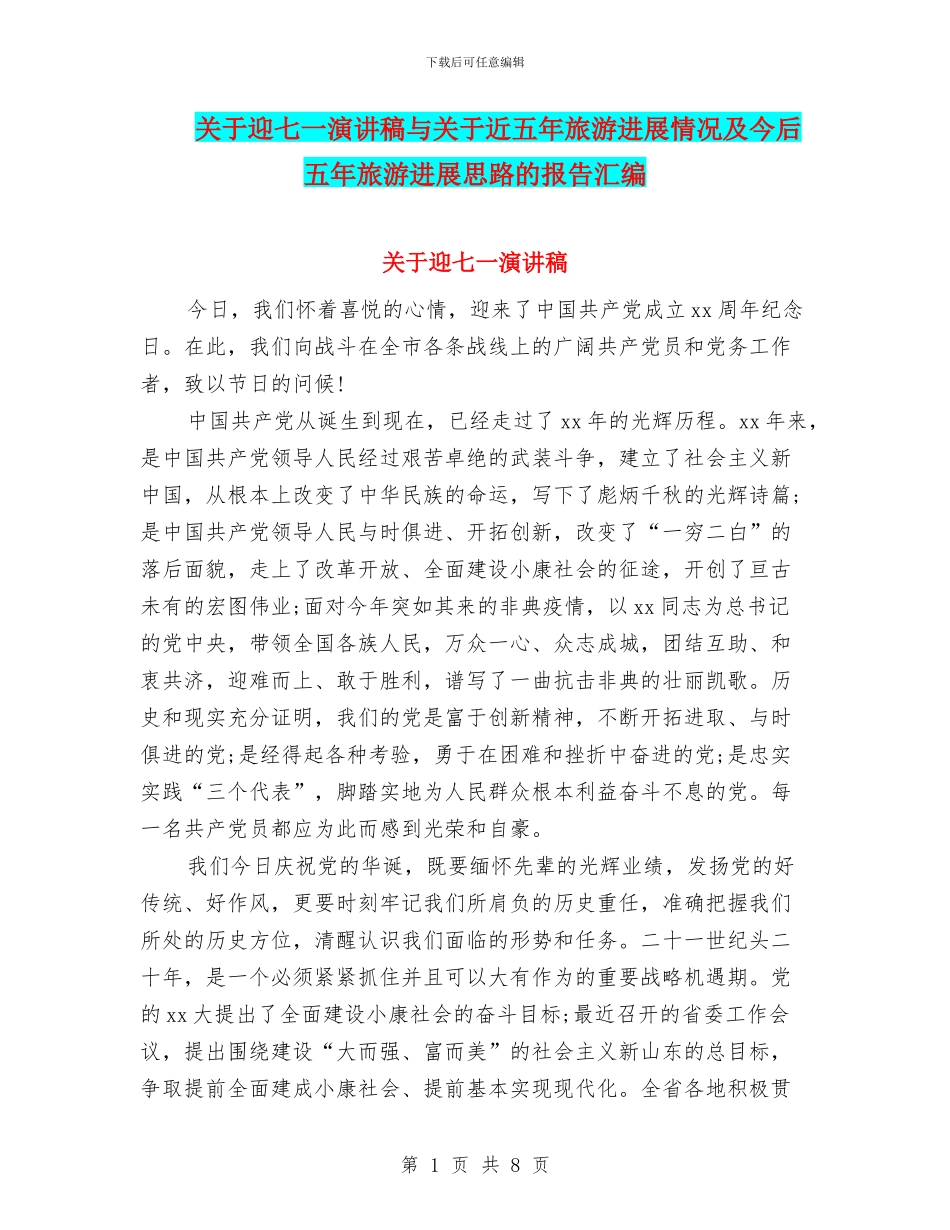 下载后可任意编辑

关于迎七一演讲稿与关于近五年旅游进展情况及今后五年旅游进展思路的报告汇编

关于迎七一演讲稿

今日，我们怀着喜悦的心情，迎来了中国共产党成立 xx 周年纪念日。在此，我们向战斗在全市各条战线上的广阔共产党员和党务工作者，致以节日的问候！

中国共产党从诞生到现在，已经走过了 xx 年的光辉历程。xx 年来，是中国共产党领导人民经过艰苦卓绝的武装斗争，建立了社会主义新中国，从根本上改变了中华民族的命运，写下了彪炳千秋的光辉诗篇；是中国共产党领导人民与时俱进、开拓创新，改变了“一穷二白”的落后面貌，走上了改革开放、全面建设小康社会的征途，开创了亘古未有的宏图伟业;面对今年突如其来的非典疫情，以 xx 同志为总书记的党中央，带领全国各族人民，万众一心、众志成城，团结互助、和衷共济，迎难而上、敢于胜利，谱写了一曲抗击非典的壮丽凯歌。历史和现实充分证明，我们的党是富于创新精神，不断开拓进取、与时俱进的党;是经得起各种考验，勇于在困难和挫折中奋进的党;是忠实实践“三个代表”，脚踏实地为人民群众根本利益奋斗不息的党。每一名共产党员都应为此而感到光荣和自豪。

我们今日庆祝党的华诞，既要缅怀先辈的光辉业绩，发扬党的好传统、好作风，更要时刻牢记我们所肩负的历史重任，准确把握我们所处的历史方位，清醒认识我们面临的形势和任务。二十一世纪头二十年，是一个必须紧紧抓住并且可以大有作为的重要战略机遇期。党的 xx 大提出了全面建设小康社会的奋斗目标;最近召开的省委工作会议，提出围绕建设“大而强、富而美”的社会主义新山东的总目标，争取提前全面建成小康社会、提前基本实现现代化。全省各地积极贯

第 1 页 共 8 页